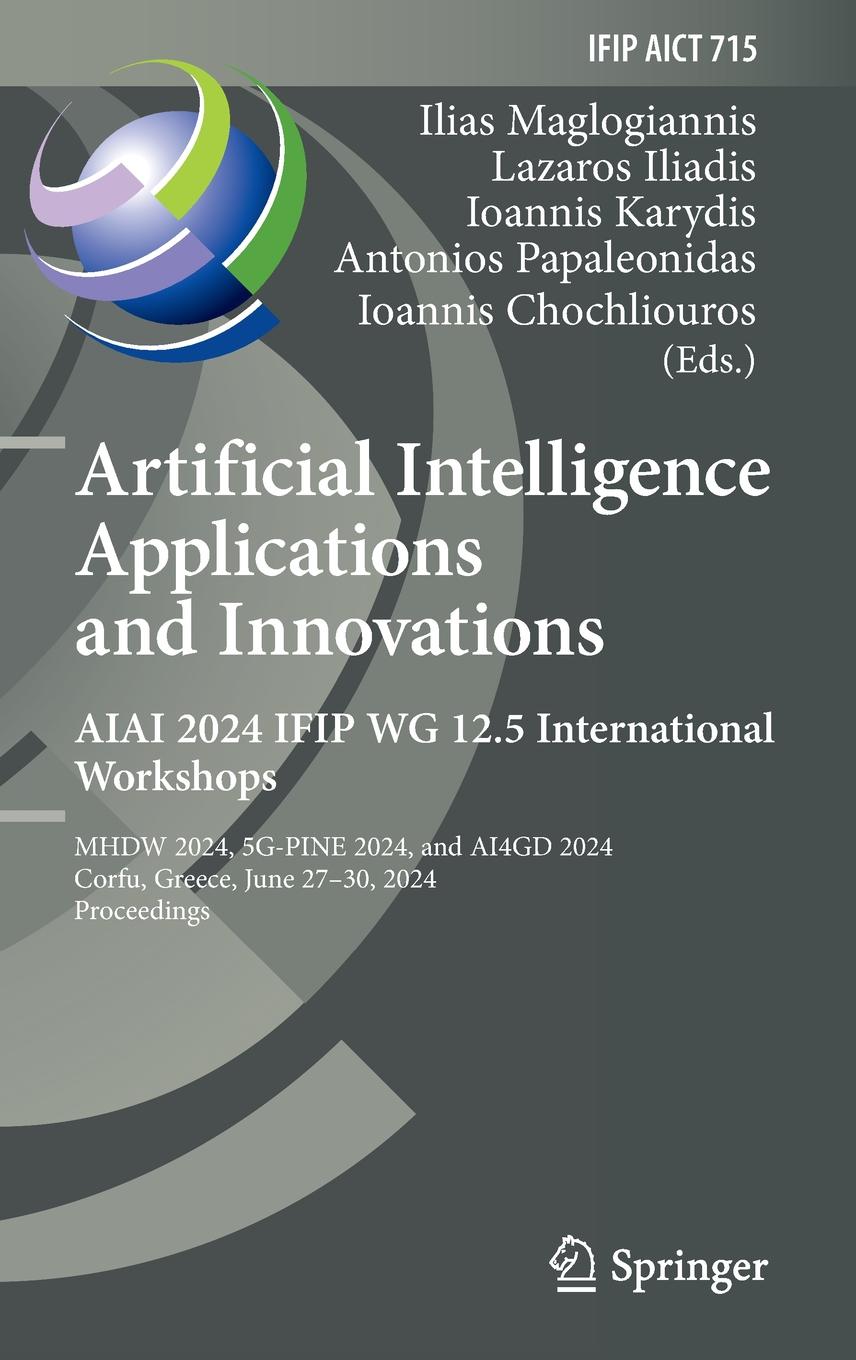 IFIP AICT 715

Ilias Maglogiannis
Lazaros Iliadis
Ioannis Karydis
Antonios Papaleonidas
Ioannis Chochliouros
(Eds.)

Artificial Intelligence Applications and Innovations

AIAI 2024 IFIP WG 12.5 International Workshops

MHDW 2024, 5G-PINE 2024, and AI4GD 2024
Corfu, Greece, June 27–30, 2024
Proceedings

Springer